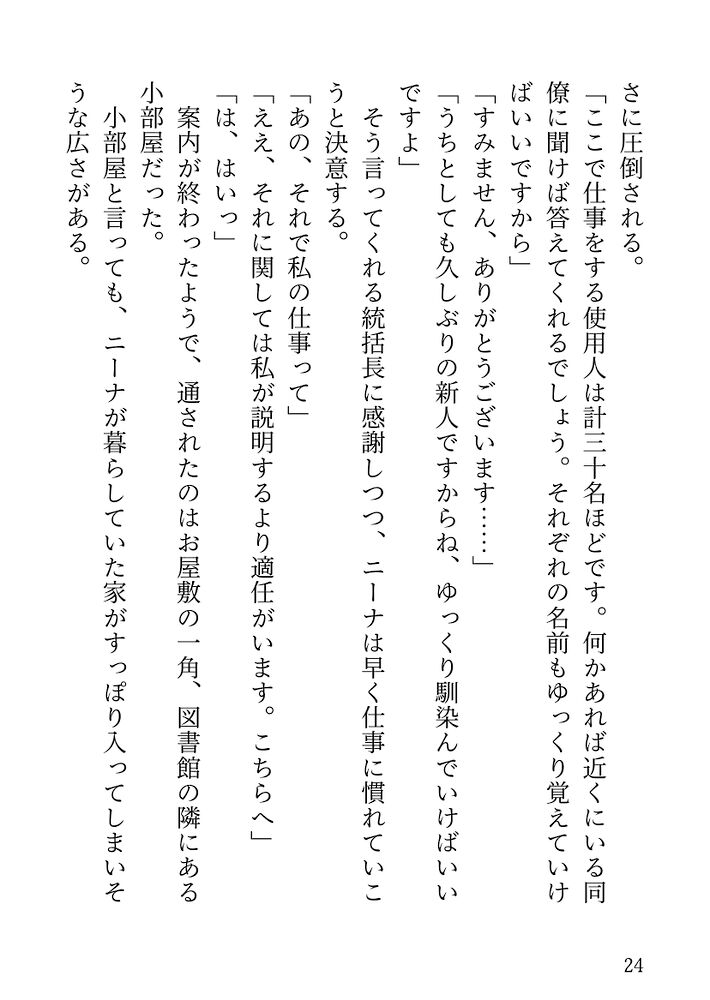 さに圧倒される。

「ここで仕事をする使用人は計三十名ほどです。何かあれば近くにいる同僚に聞けば答えてくれるでしょう。それぞれの名前もゆっくり覚えていけばいいですから」

「すみません、ありがとうございます……」

「うちとしても久しぶりの新人ですからね、ゆっくり馴染んでいけばいいですよ」

そう言ってくれる統括長に感謝しつつ、ニーナは早く仕事に慣れていこうと決意する。

「あの、それで私の仕事って」

「ええ、それに関しては私が説明するより適任がいます。こちらへ」

「は、はいっ」

案内が終わったようで、通されたのはお屋敷の一角、図書館の隣にある小部屋だった。

小部屋と言っても、ニーナが暮らしていた家がすっぽり入ってしまいそうな広さがある。

24